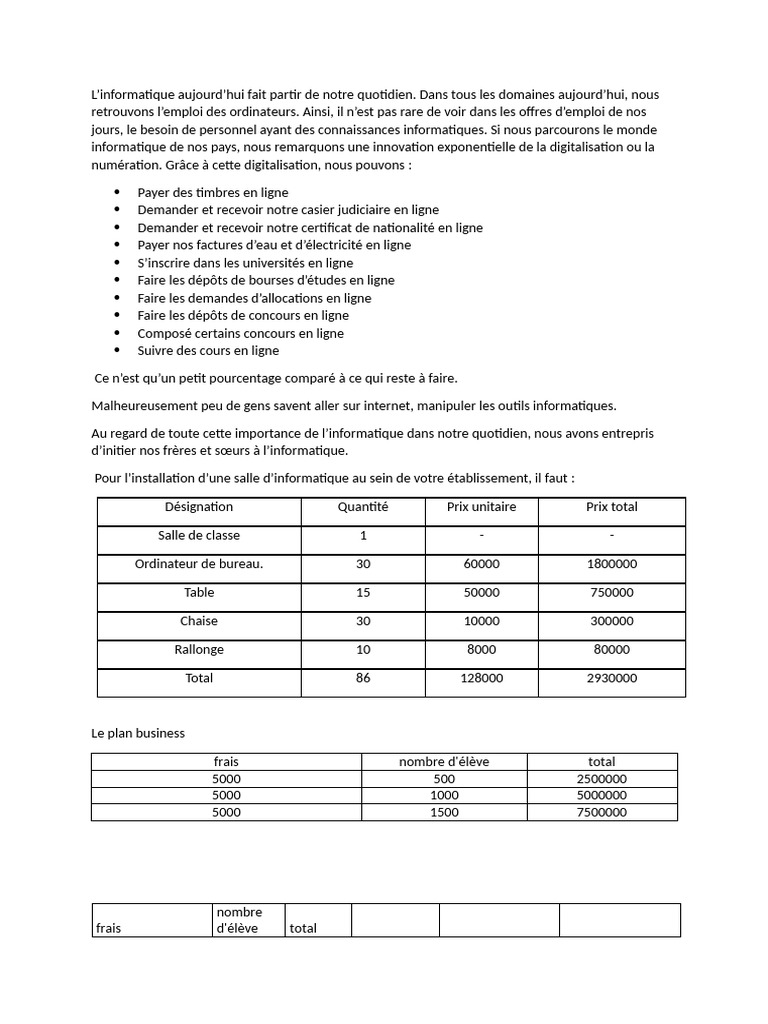 L'informatique aujourd'hui fait partir de notre quotidien. Dans tous les domaines aujourd'hui, nous retrouvons l'emploi des ordinateurs. Ainsi, il n'est pas rare de voir dans les offres d'emploi de nos jours, le besoin de personnel ayant des connaissances informatiques. Si nous parcourons le monde informatique de nos pays, nous remarquons une innovation exponentielle de la digitalisation ou la numération. Grâce à cette digitalisation, nous pouvons :

- Payer des timbres en ligne
- Demander et recevoir notre casier judiciaire en ligne
- Demander et recevoir notre certificat de nationalité en ligne
- Payer nos factures d'eau et d'électricité en ligne
- S'inscrire dans les universités en ligne
- Faire les dépôts de bourses d'études en ligne
- Faire les demandes d'allocations en ligne
- Faire les dépôts de concours en ligne
- Composé certains concours en ligne
- Suivre des cours en ligne

Ce n'est qu'un petit pourcentage comparé à ce qui reste à faire.

Malheureusement peu de gens savent aller sur internet, manipuler les outils informatiques.

Au regard de toute cette importance de l'informatique dans notre quotidien, nous avons entrepris d'initier nos frères et sœurs à l'informatique.

Pour l'installation d'une salle d'informatique au sein de votre établissement, il faut :

| Désignation | Quantité | Prix unitaire | Prix total |
|---|---|---|---|
| Salle de classe | 1 | - | - |
| Ordinateur de bureau. | 30 | 60000 | 1800000 |
| Table | 15 | 50000 | 750000 |
| Chaise | 30 | 10000 | 300000 |
| Rallonge | 10 | 8000 | 80000 |
| Total | 86 | 128000 | 2930000 |

Le plan business

| frais | nombre d'élève | total |
|---|---|---|
| 5000 | 500 | 2500000 |
| 5000 | 1000 | 5000000 |
| 5000 | 1500 | 7500000 |

| frais | nombre d'élève | total | | | |
|---|---|---|---|---|---|